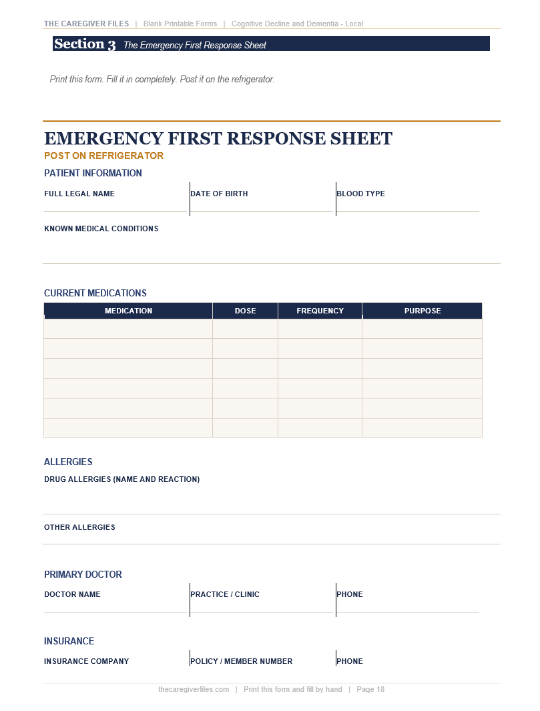 THE CAREGIVER FILES | Blank Printable Forms | Cognitive Decline and Dementia - Local

Section 3 The Emergency First Response Sheet

Print this form. Fill it in completely. Post it on the refrigerator.

EMERGENCY FIRST RESPONSE SHEET

POST ON REFRIGERATOR

PATIENT INFORMATION

FULL LEGAL NAME

DATE OF BIRTH

BLOOD TYPE

KNOWN MEDICAL CONDITIONS

CURRENT MEDICATIONS

| MEDICATION | DOSE | FREQUENCY | PURPOSE |
|---|---|---|---|
| | | | |
| | | | |
| | | | |
| | | | |
| | | | |
| | | | |

ALLERGIES

DRUG ALLERGIES (NAME AND REACTION)

OTHER ALLERGIES

PRIMARY DOCTOR

DOCTOR NAME

PRACTICE / CLINIC

PHONE

INSURANCE

INSURANCE COMPANY

POLICY / MEMBER NUMBER

PHONE

thecaregiverfiles.com | Print this form and fill by hand | Page 18